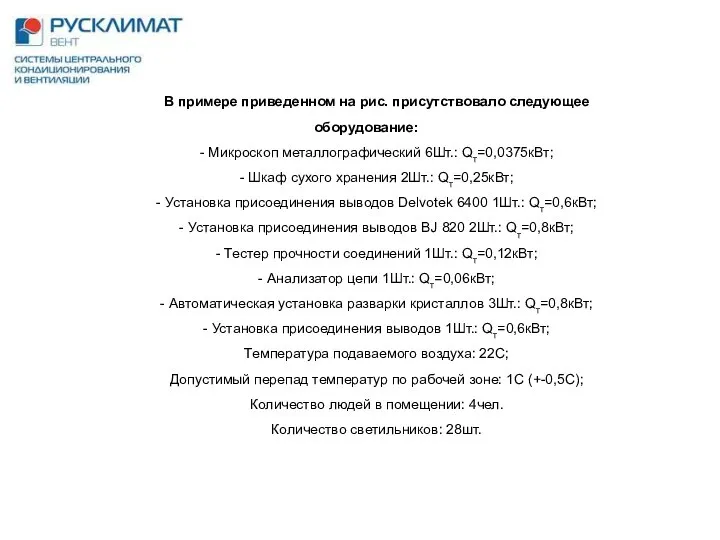 РУСКЛИМАТ
ВЕНТ
СИСТЕМЫ ЦЕНТРАЛЬНОГО КОНДИЦИОНИРОВАНИЯ И ВЕНТИЛЯЦИИ

В примере приведенном на рис. присутствовало следующее оборудование:

- Микроскоп металлографический 6Шт.: $Q_т$=0,0375кВт;

- Шкаф сухого хранения 2Шт.: $Q_т$=0,25кВт;

- Установка присоединения выводов Delvotek 6400 1Шт.: $Q_т$=0,6кВт;

- Установка присоединения выводов BJ 820 2Шт.: $Q_т$=0,8кВт;

- Тестер прочности соединений 1Шт.: $Q_т$=0,12кВт;

- Анализатор цепи 1Шт.: $Q_т$=0,06кВт;

- Автоматическая установка разварки кристаллов 3Шт.: $Q_т$=0,8кВт;

- Установка присоединения выводов 1Шт.: $Q_т$=0,6кВт;

Температура подаваемого воздуха: 22С;

Допустимый перепад температур по рабочей зоне: 1С (+-0,5С);

Количество людей в помещении: 4чел.

Количество светильников: 28шт.